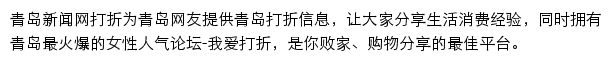 青岛新闻网打折为青岛网友提供青岛打折信息，让大家分享生活消费经验，同时拥有青岛最火爆的女性人气论坛-我爱打折，是你败家、购物分享的最佳平台。